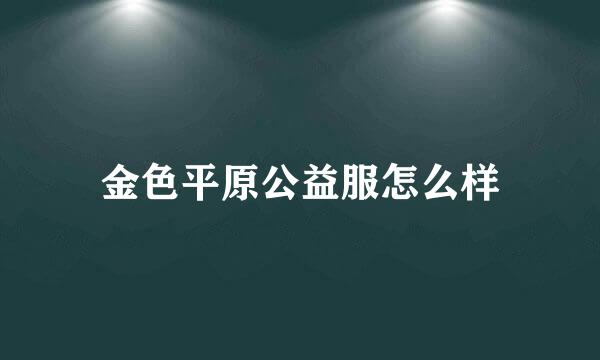 金色平原公益服怎么样